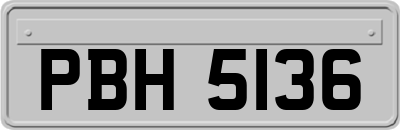 PBH 5136